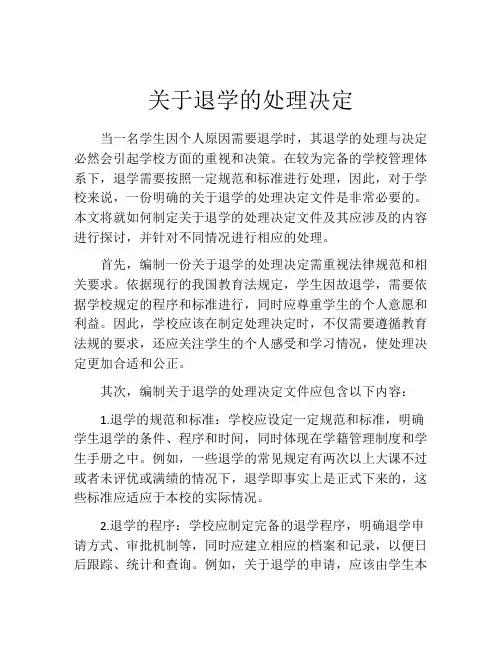 关于退学的处理决定

当一名学生因个人原因需要退学时，其退学的处理与决定必然会引起学校方面的重视和决策。在较为完备的学校管理体系下，退学需要按照一定规范和标准进行处理，因此，对于学校来说，一份明确的关于退学的处理决定文件是非常必要的。本文将就如何制定关于退学的处理决定文件及其应涉及的内容进行探讨，并针对不同情况进行相应的处理。

首先，编制一份关于退学的处理决定需重视法律规范和相关要求。依据现行的我国教育法规定，学生因故退学，需要依据学校规定的程序和标准进行，同时应尊重学生的个人意愿和利益。因此，学校应该在制定处理决定时，不仅需要遵循教育法规的要求，还应关注学生的个人感受和学习情况，使处理决定更加合适和公正。

其次，编制关于退学的处理决定文件应包含以下内容：

1.退学的规范和标准：学校应设定一定规范和标准，明确学生退学的条件、程序和时间，同时体现在学籍管理制度和学生手册之中。例如，一些退学的常见规定有两次以上大课不过或者未评优或满绩的情况下，退学即事实上是正式下来的，这些标准应适应于本校的实际情况。

2.退学的程序：学校应制定完备的退学程序，明确退学申请方式、审批机制等，同时应建立相应的档案和记录，以便日后跟踪、统计和查询。例如，关于退学的申请，应该由学生本